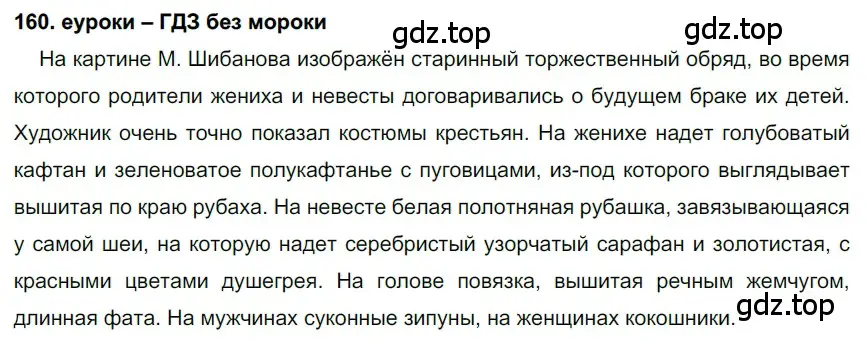 160. еуроки – ГДЗ без мороки

gdz.top gdz.top

На картине М. Шибанова изображён старинный торжественный обряд, во время которого родители жениха и невесты договаривались о будущем браке их детей. Художник очень точно показал костюмы крестьян. На женихе надет голубоватый кафтан и зеленоватое полукафтанье с пуговицами, из-под которого выглядывает вышитая по краю рубаха. На невесте белая полотняная рубашка, завязывающаяся у самой шеи, на которую надет серебристый узорчатый сарафан и золотистая, с красными цветами душегрея. На голове повязка, вышитая речным жемчугом, длинная фата. На мужчинах суконные зипуны, на женщинах кокошники.

gdz.top